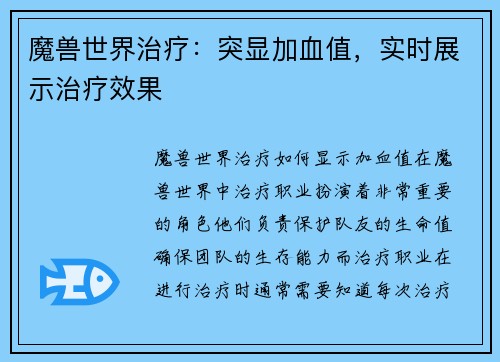 魔兽世界治疗：突显加血值，实时展示治疗效果

魔兽世界治疗如何显示加血值在魔兽世界中治疗职业扮演着非常重要的角色他们负责保护队友的生命值确保团队的生存能力而治疗职业在进行治疗时通常需要知道每次治疗